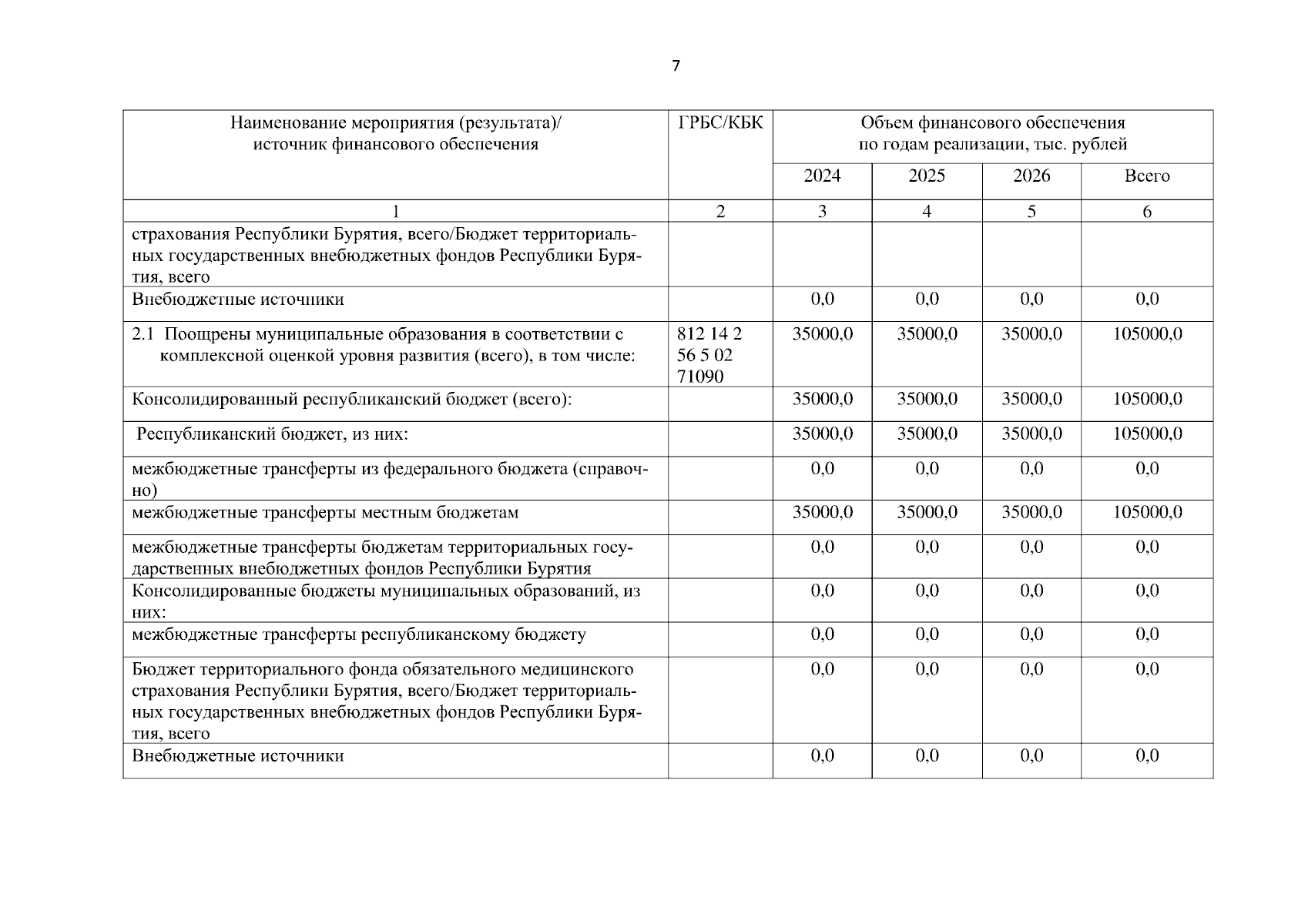 7

| Наименование мероприятия (результата)/ источник финансового обеспечения | ГРБС/КБК | Объем финансового обеспечения по годам реализации, тыс. рублей | | | |
|---|---|---|---|---|---|
| | | 2024 | 2025 | 2026 | Всего |
| 1 | 2 | 3 | 4 | 5 | 6 |
| страхования Республики Бурятия, всего/Бюджет территориальных государственных внебюджетных фондов Республики Бурятия, всего | | | | | |
| Внебюджетные источники | | 0,0 | 0,0 | 0,0 | 0,0 |
| 2.1 Поощрены муниципальные образования в соответствии с комплексной оценкой уровня развития (всего), в том числе: | 812 14 2 56 5 02 71090 | 35000,0 | 35000,0 | 35000,0 | 105000,0 |
| Консолидированный республиканский бюджет (всего): | | 35000,0 | 35000,0 | 35000,0 | 105000,0 |
| Республиканский бюджет, из них: | | 35000,0 | 35000,0 | 35000,0 | 105000,0 |
| межбюджетные трансферты из федерального бюджета (справочно) | | 0,0 | 0,0 | 0,0 | 0,0 |
| межбюджетные трансферты местным бюджетам | | 35000,0 | 35000,0 | 35000,0 | 105000,0 |
| межбюджетные трансферты бюджетам территориальных государственных внебюджетных фондов Республики Бурятия | | 0,0 | 0,0 | 0,0 | 0,0 |
| Консолидированные бюджеты муниципальных образований, из них: | | 0,0 | 0,0 | 0,0 | 0,0 |
| межбюджетные трансферты республиканскому бюджету | | 0,0 | 0,0 | 0,0 | 0,0 |
| Бюджет территориального фонда обязательного медицинского страхования Республики Бурятия, всего/Бюджет территориальных государственных внебюджетных фондов Республики Бурятия, всего | | 0,0 | 0,0 | 0,0 | 0,0 |
| Внебюджетные источники | | 0,0 | 0,0 | 0,0 | 0,0 |